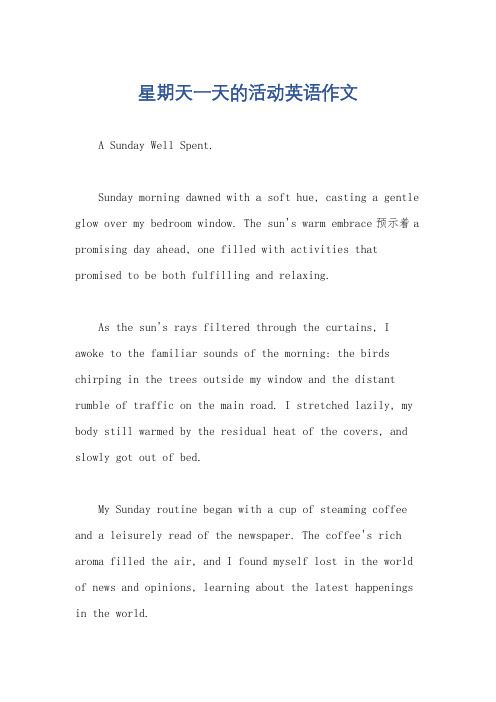 星期天一天的活动英语作文

A Sunday Well Spent.

Sunday morning dawned with a soft hue, casting a gentle glow over my bedroom window. The sun's warm embrace 预示着 a promising day ahead, one filled with activities that promised to be both fulfilling and relaxing.

As the sun's rays filtered through the curtains, I awoke to the familiar sounds of the morning: the birds chirping in the trees outside my window and the distant rumble of traffic on the main road. I stretched lazily, my body still warmed by the residual heat of the covers, and slowly got out of bed.

My Sunday routine began with a cup of steaming coffee and a leisurely read of the newspaper. The coffee's rich aroma filled the air, and I found myself lost in the world of news and opinions, learning about the latest happenings in the world.